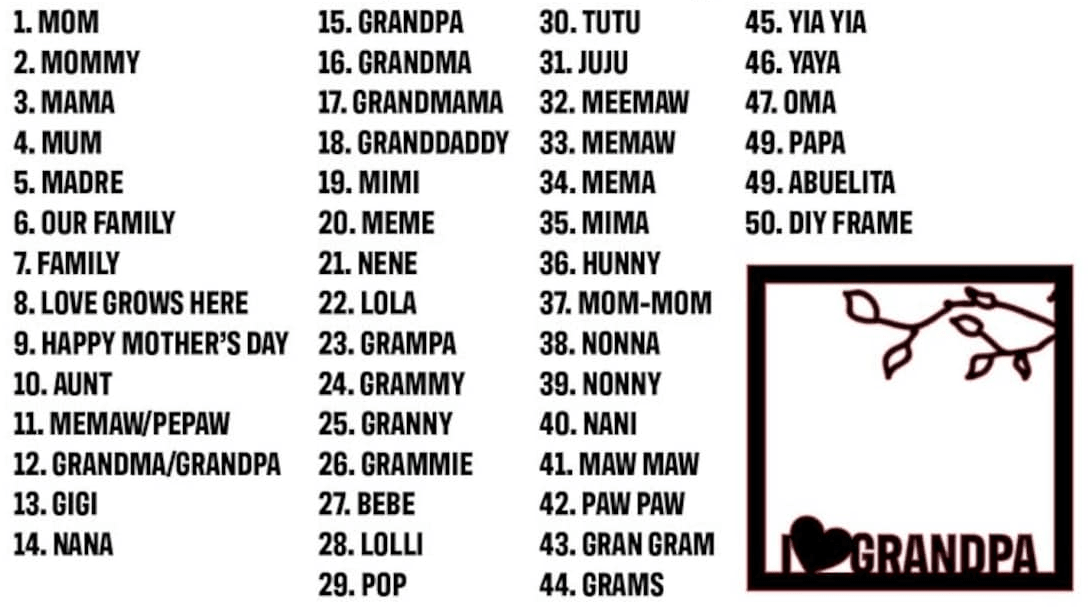 1. MOM
2. MOMMY
3. MAMA
4. MUM
5. MADRE
6. OUR FAMILY
7. FAMILY
8. LOVE GROWS HERE
9. HAPPY MOTHER'S DAY
10. AUNT
11. MEMAW/PEPAW
12. GRANDMA/GRANDPA
13. GIGI
14. NANA

15. GRANDPA
16. GRANDMA
17. GRANDMAMA
18. GRANDDADDY
19. MIMI
20. MEME
21. NENE
22. LOLA
23. GRAMPA
24. GRAMMY
25. GRANNY
26. GRAMMIE
27. BEBE
28. LOLLI
29. POP

30. TUTU
31. JUJU
32. MEEMAW
33. MEMAW
34. MEMA
35. MIMA
36. HUNNY
37. MOM-MOM
38. NONNA
39. NONNY
40. NANI
41. MAW MAW
42. PAW PAW
43. GRAN GRAM
44. GRAMS

45. YIA YIA
46. YAYA
47. OMA
49. PAPA
49. ABUELITA
50. DIY FRAME

I GRANDPA